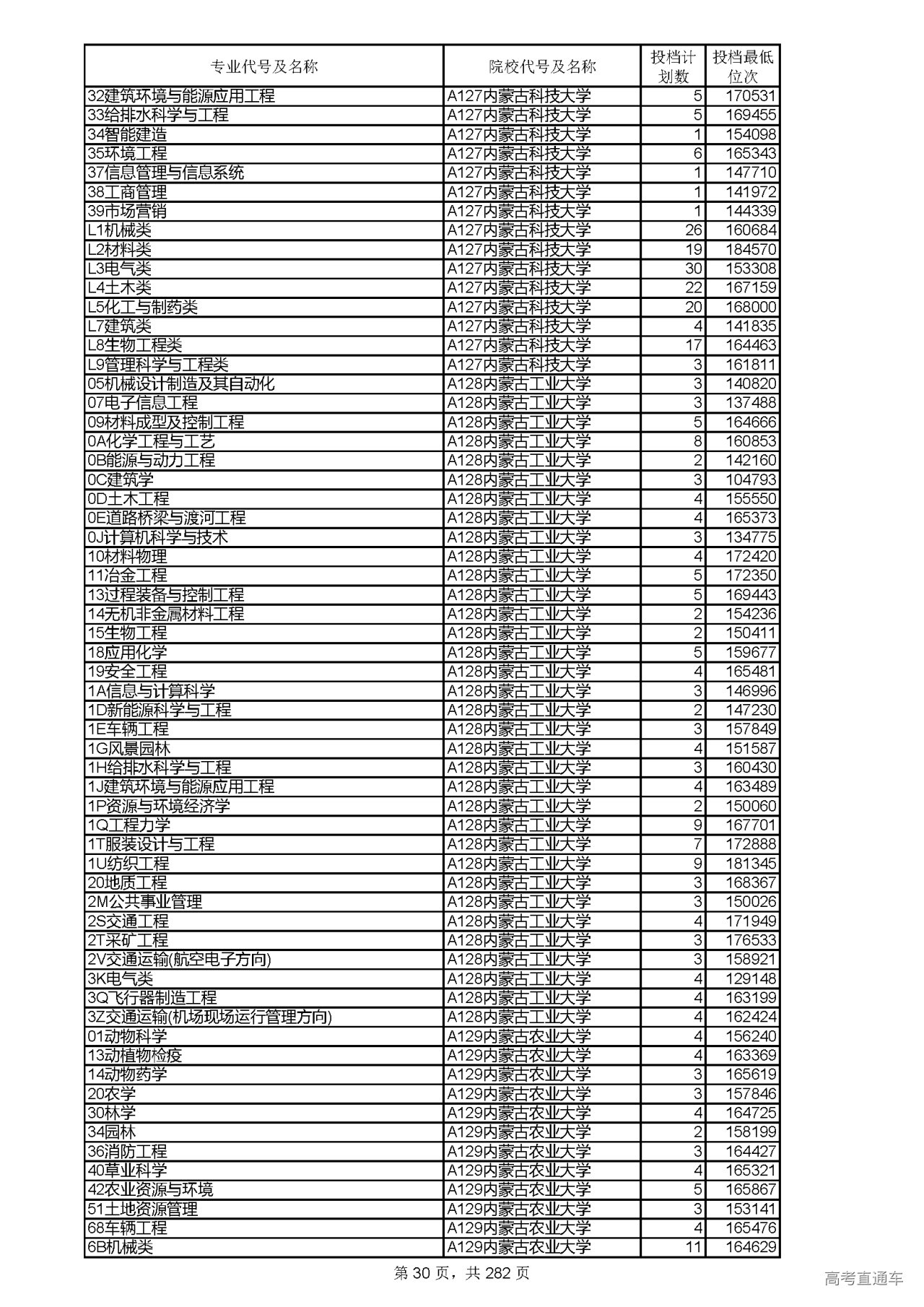 | 专业代号及名称 | 院校代号及名称 | 投档计划数 | 投档最低位次 |
|---|---|---|---|
| 32建筑环境与能源应用工程 | A127内蒙古科技大学 | 5 | 170531 |
| 33给排水科学与工程 | A127内蒙古科技大学 | 5 | 169455 |
| 34智能建造 | A127内蒙古科技大学 | 1 | 154098 |
| 35环境工程 | A127内蒙古科技大学 | 6 | 165343 |
| 37信息管理与信息系统 | A127内蒙古科技大学 | 1 | 147710 |
| 38工商管理 | A127内蒙古科技大学 | 1 | 141972 |
| 39市场营销 | A127内蒙古科技大学 | 1 | 144339 |
| L1机械类 | A127内蒙古科技大学 | 26 | 160684 |
| L2材料类 | A127内蒙古科技大学 | 19 | 184570 |
| L3电气类 | A127内蒙古科技大学 | 30 | 153308 |
| L4土木类 | A127内蒙古科技大学 | 22 | 167159 |
| L5化工与制药类 | A127内蒙古科技大学 | 20 | 168000 |
| L7建筑类 | A127内蒙古科技大学 | 4 | 141835 |
| L8生物工程类 | A127内蒙古科技大学 | 17 | 164463 |
| L9管理科学与工程类 | A127内蒙古科技大学 | 3 | 161811 |
| 05机械设计制造及其自动化 | A128内蒙古工业大学 | 3 | 140820 |
| 07电子信息工程 | A128内蒙古工业大学 | 3 | 137488 |
| 09材料成型及控制工程 | A128内蒙古工业大学 | 5 | 164666 |
| 0A化学工程与工艺 | A128内蒙古工业大学 | 8 | 160853 |
| 0B能源与动力工程 | A128内蒙古工业大学 | 2 | 142160 |
| 0C建筑学 | A128内蒙古工业大学 | 3 | 104793 |
| 0D土木工程 | A128内蒙古工业大学 | 4 | 155550 |
| 0E道路桥梁与渡河工程 | A128内蒙古工业大学 | 4 | 165373 |
| 0J计算机科学与技术 | A128内蒙古工业大学 | 3 | 134775 |
| 10材料物理 | A128内蒙古工业大学 | 4 | 172420 |
| 11冶金工程 | A128内蒙古工业大学 | 5 | 172350 |
| 13过程装备与控制工程 | A128内蒙古工业大学 | 5 | 169443 |
| 14无机非金属材料工程 | A128内蒙古工业大学 | 2 | 154236 |
| 15生物工程 | A128内蒙古工业大学 | 2 | 150411 |
| 18应用化学 | A128内蒙古工业大学 | 5 | 159677 |
| 19安全工程 | A128内蒙古工业大学 | 4 | 165481 |
| 1A信息与计算科学 | A128内蒙古工业大学 | 3 | 146996 |
| 1D新能源科学与工程 | A128内蒙古工业大学 | 2 | 147230 |
| 1E车辆工程 | A128内蒙古工业大学 | 3 | 157849 |
| 1G风景园林 | A128内蒙古工业大学 | 4 | 151587 |
| 1H给排水科学与工程 | A128内蒙古工业大学 | 3 | 160430 |
| 1J建筑环境与能源应用工程 | A128内蒙古工业大学 | 4 | 163489 |
| 1P资源与环境经济学 | A128内蒙古工业大学 | 2 | 150060 |
| 1Q工程力学 | A128内蒙古工业大学 | 9 | 167701 |
| 1T服装设计与工程 | A128内蒙古工业大学 | 7 | 172888 |
| 1U纺织工程 | A128内蒙古工业大学 | 9 | 181345 |
| 20地质工程 | A128内蒙古工业大学 | 3 | 168367 |
| 2M公共事业管理 | A128内蒙古工业大学 | 3 | 150026 |
| 2S交通工程 | A128内蒙古工业大学 | 4 | 171949 |
| 2T采矿工程 | A128内蒙古工业大学 | 3 | 176533 |
| 2V交通运输(航空电子方向) | A128内蒙古工业大学 | 3 | 158921 |
| 3K电气类 | A128内蒙古工业大学 | 4 | 129148 |
| 3Q飞行器制造工程 | A128内蒙古工业大学 | 4 | 163199 |
| 3Z交通运输(机场现场运行管理方向) | A128内蒙古工业大学 | 4 | 162424 |
| 01动物科学 | A129内蒙古农业大学 | 4 | 156240 |
| 13动植物检疫 | A129内蒙古农业大学 | 4 | 163369 |
| 14动物药学 | A129内蒙古农业大学 | 3 | 165619 |
| 20农学 | A129内蒙古农业大学 | 3 | 157846 |
| 30林学 | A129内蒙古农业大学 | 4 | 164725 |
| 34园林 | A129内蒙古农业大学 | 2 | 158199 |
| 36消防工程 | A129内蒙古农业大学 | 3 | 164427 |
| 40草业科学 | A129内蒙古农业大学 | 4 | 165321 |
| 42农业资源与环境 | A129内蒙古农业大学 | 5 | 165867 |
| 51土地资源管理 | A129内蒙古农业大学 | 3 | 153141 |
| 68车辆工程 | A129内蒙古农业大学 | 4 | 165476 |
| 6B机械类 | A129内蒙古农业大学 | 11 | 164629 |

第 30 页，共 282 页

高考直通车